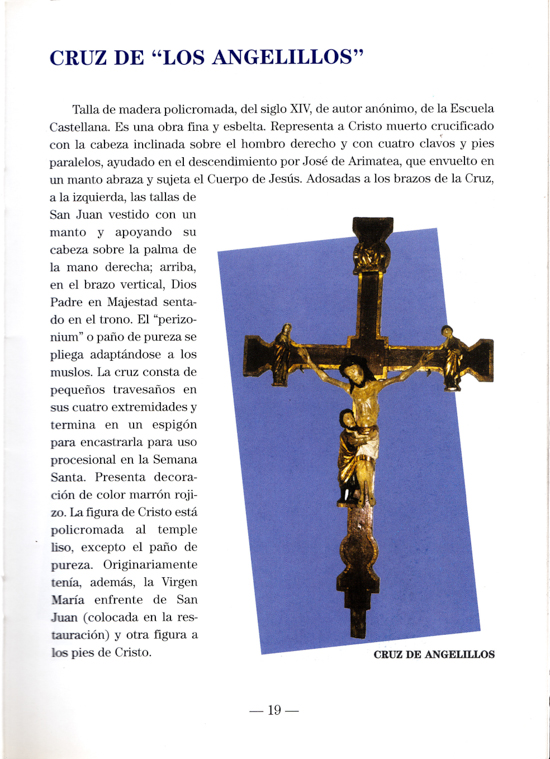 CRUZ DE "LOS ANGELILLOS"

Talla de madera policromada, del siglo XIV, de autor anónimo, de la Escuela Castellana. Es una obra fina y esbelta. Representa a Cristo muerto crucificado con la cabeza inclinada sobre el hombro derecho y con cuatro clavos y pies paralelos, ayudado en el descendimiento por José de Arimatea, que envuelto en un manto abraza y sujeta el Cuerpo de Jesús. Adosadas a los brazos de la Cruz, a la izquierda, las tallas de San Juan vestido con un manto y apoyando su cabeza sobre la palma de la mano derecha; arriba, en el brazo vertical, Dios Padre en Majestad sentado en el trono. El "perizonium" o paño de pureza se pliega adaptándose a los muslos. La cruz consta de pequeños travesaños en sus cuatro extremidades y termina en un espigón para encastrarla para uso procesional en la Semana Santa. Presenta decoración de color marrón rojizo. La figura de Cristo está policromada al temple liso, excepto el paño de pureza. Originariamente tenía, además, la Virgen María enfrente de San Juan (colocada en la restauración) y otra figura a los pies de Cristo.

CRUZ DE ANGELILLOS

— 19 —